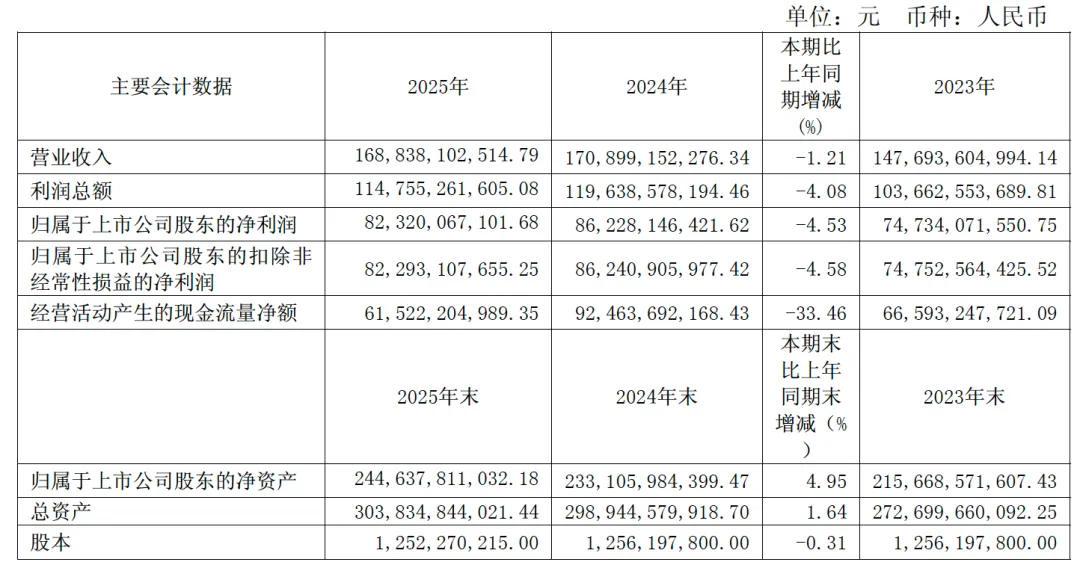 单位：元 币种：人民币

| 主要会计数据 | 2025年 | 2024年 | 本期比上年同期增减(%) | 2023年 |
|---|---|---|---|---|
| 营业收入 | 168,838,102,514.79 | 170,899,152,276.34 | -1.21 | 147,693,604,994.14 |
| 利润总额 | 114,755,261,605.08 | 119,638,578,194.46 | -4.08 | 103,662,553,689.81 |
| 归属于上市公司股东的净利润 | 82,320,067,101.68 | 86,228,146,421.62 | -4.53 | 74,734,071,550.75 |
| 归属于上市公司股东的扣除非经常性损益的净利润 | 82,293,107,655.25 | 86,240,905,977.42 | -4.58 | 74,752,564,425.52 |
| 经营活动产生的现金流量净额 | 61,522,204,989.35 | 92,463,692,168.43 | -33.46 | 66,593,247,721.09 |
|  | 2025年末 | 2024年末 | 本期末比上年同期末增减(%) | 2023年末 |
| 归属于上市公司股东的净资产 | 244,637,811,032.18 | 233,105,984,399.47 | 4.95 | 215,668,571,607.43 |
| 总资产 | 303,834,844,021.44 | 298,944,579,918.70 | 1.64 | 272,699,660,092.25 |
| 股本 | 1,252,270,215.00 | 1,256,197,800.00 | -0.31 | 1,256,197,800.00 |